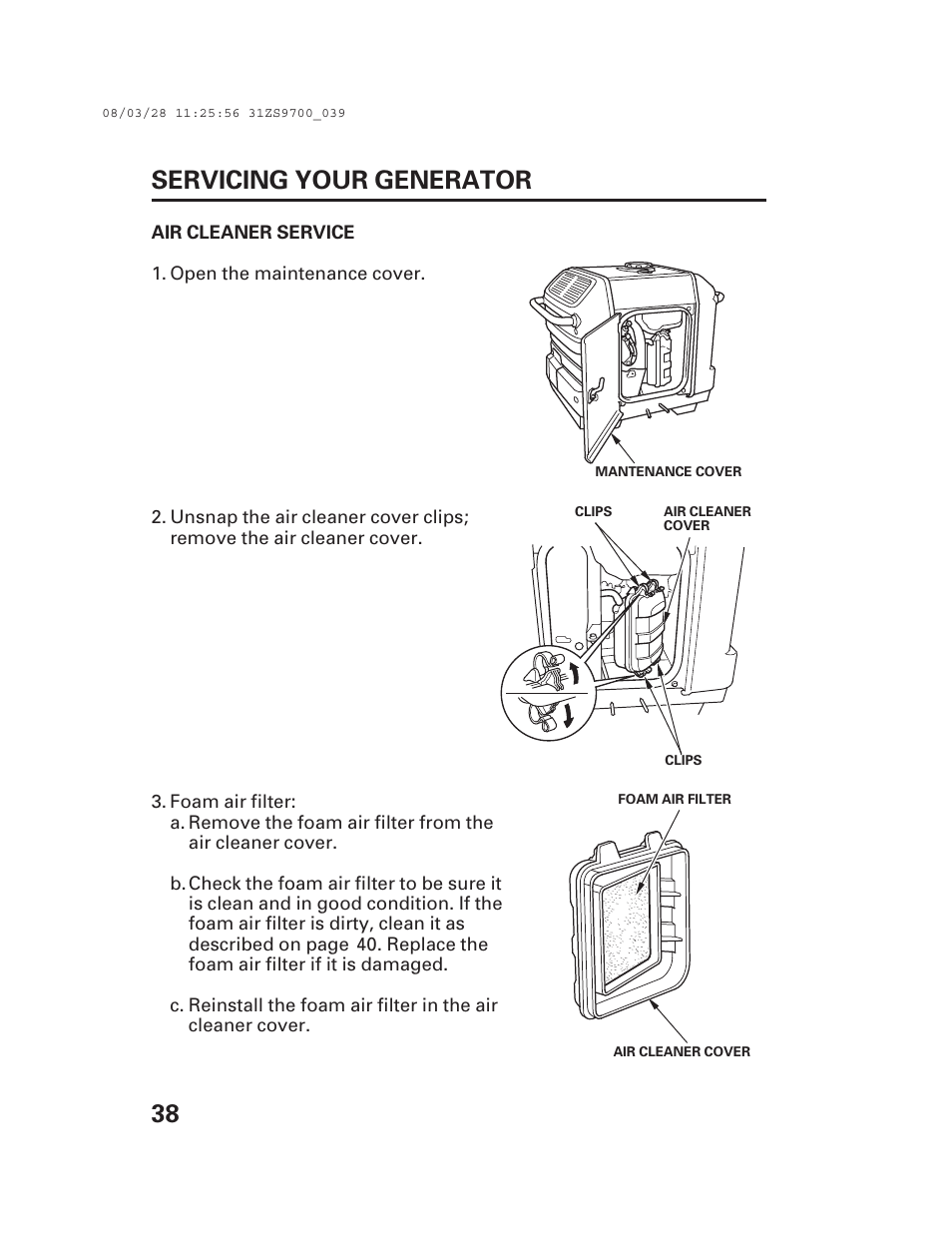 08/03/28 11:25:56 31ZS9700_039

SERVICING YOUR GENERATOR

AIR CLEANER SERVICE

1. Open the maintenance cover.

MANTENANCE COVER

2. Unsnap the air cleaner cover clips; remove the air cleaner cover.

CLIPS

AIR CLEANER COVER

CLIPS

3. Foam air filter:
a. Remove the foam air filter from the air cleaner cover.

b. Check the foam air filter to be sure it is clean and in good condition. If the foam air filter is dirty, clean it as described on page 40. Replace the foam air filter if it is damaged.

c. Reinstall the foam air filter in the air cleaner cover.

FOAM AIR FILTER

AIR CLEANER COVER

38